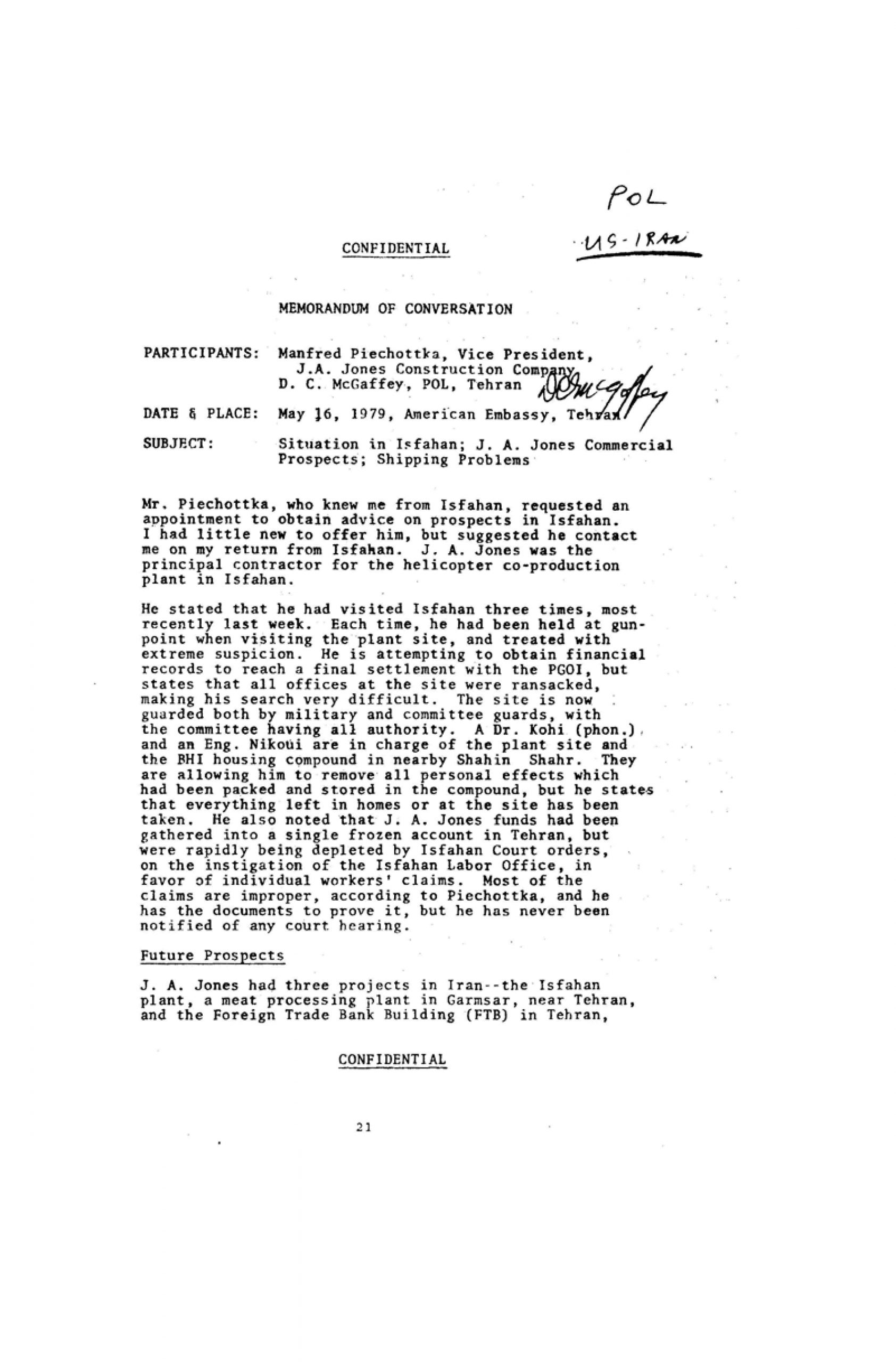 POL

US-IRAN

CONFIDENTIAL

MEMORANDUM OF CONVERSATION

PARTICIPANTS: Manfred Piechottka, Vice President, J.A. Jones Construction Company
D. C. McGaffey, POL, Tehran DCMcGaffey

DATE & PLACE: May 16, 1979, American Embassy, Tehran

SUBJECT: Situation in Isfahan; J. A. Jones Commercial Prospects; Shipping Problems

Mr. Piechottka, who knew me from Isfahan, requested an appointment to obtain advice on prospects in Isfahan. I had little new to offer him, but suggested he contact me on my return from Isfahan. J. A. Jones was the principal contractor for the helicopter co-production plant in Isfahan.

He stated that he had visited Isfahan three times, most recently last week. Each time, he had been held at gunpoint when visiting the plant site, and treated with extreme suspicion. He is attempting to obtain financial records to reach a final settlement with the PGOI, but states that all offices at the site were ransacked, making his search very difficult. The site is now guarded both by military and committee guards, with the committee having all authority. A Dr. Kohi (phon.) and an Eng. Nikoui are in charge of the plant site and the BHI housing compound in nearby Shahin Shahr. They are allowing him to remove all personal effects which had been packed and stored in the compound, but he states that everything left in homes or at the site has been taken. He also noted that J. A. Jones funds had been gathered into a single frozen account in Tehran, but were rapidly being depleted by Isfahan Court orders, on the instigation of the Isfahan Labor Office, in favor of individual workers' claims. Most of the claims are improper, according to Piechottka, and he has the documents to prove it, but he has never been notified of any court hearing.

Future Prospects

J. A. Jones had three projects in Iran--the Isfahan plant, a meat processing plant in Garmsar, near Tehran, and the Foreign Trade Bank Building (FTB) in Tehran,

CONFIDENTIAL

21